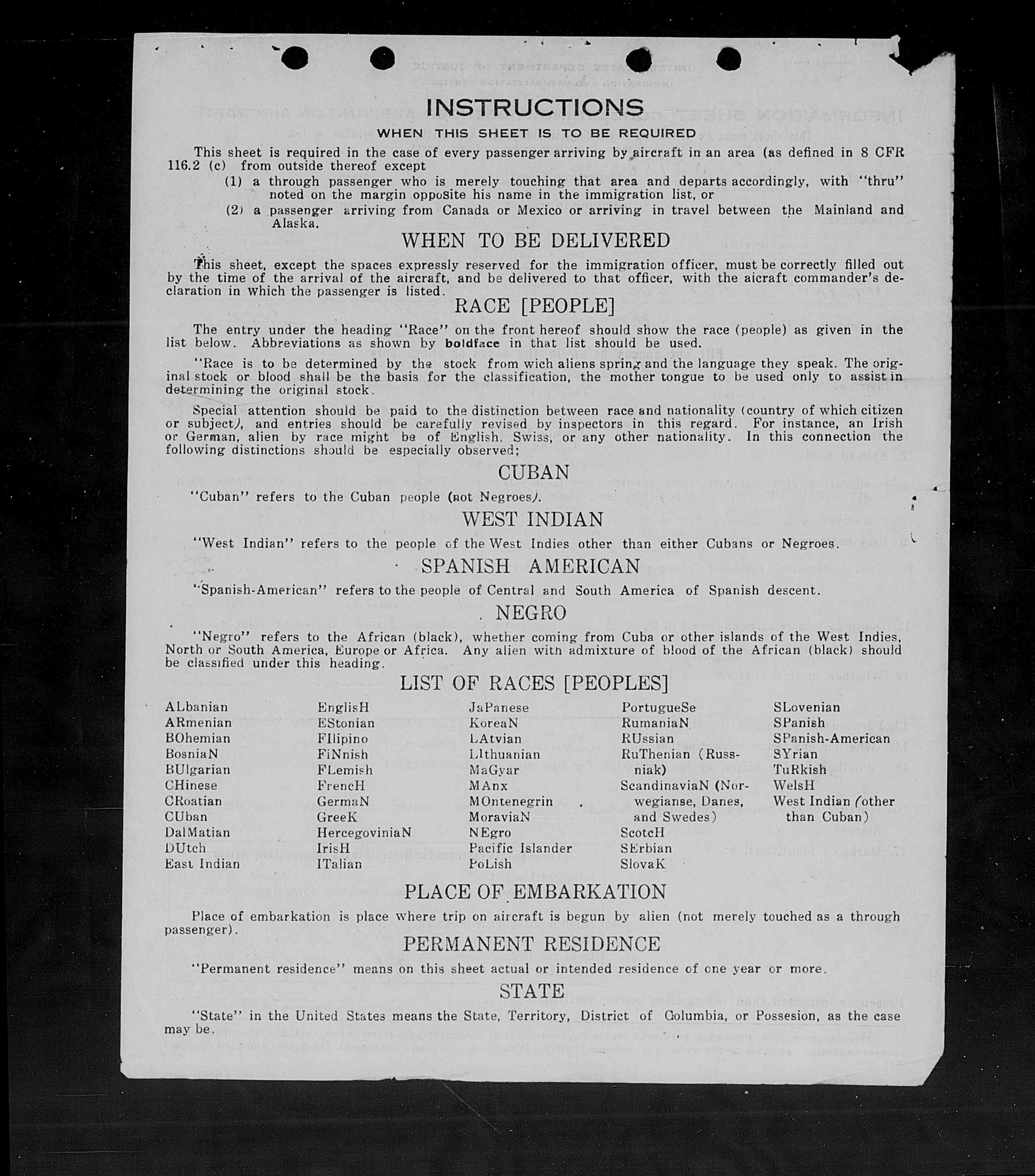 INSTRUCTIONS

WHEN THIS SHEET IS TO BE REQUIRED

This sheet is required in the case of every passenger arriving by aircraft in an area (as defined in 8 CFR 116.2 (c) from outside thereof except

(1) a through passenger who is merely touching that area and departs accordingly, with "thru" noted on the margin opposite his name in the immigration list, or

(2) a passenger arriving from Canada or Mexico or arriving in travel between the Mainland and Alaska.

WHEN TO BE DELIVERED

This sheet, except the spaces expressly reserved for the immigration officer, must be correctly filled out by the time of the arrival of the aircraft, and be delivered to that officer, with the aicraft commander's declaration in which the passenger is listed.

RACE [PEOPLE]

The entry under the heading "Race" on the front hereof should show the race (people) as given in the list below. Abbreviations as shown by boldface in that list should be used.

"Race is to be determined by the stock from wich aliens spring and the language they speak. The original stock or blood shall be the basis for the classification, the mother tongue to be used only to assist in determining the original stock.

Special attention should be paid to the distinction between race and nationality (country of which citizen or subject), and entries should be carefully revised by inspectors in this regard. For instance, an Irish or German, alien by race might be of English, Swiss, or any other nationality. In this connection the following distinctions should be especially observed;

CUBAN

"Cuban" refers to the Cuban people (not Negroes).

WEST INDIAN

"West Indian" refers to the people of the West Indies other than either Cubans or Negroes.

SPANISH AMERICAN

"Spanish-American" refers to the people of Central and South America of Spanish descent.

NEGRO

"Negro" refers to the African (black), whether coming from Cuba or other islands of the West Indies, North or South America, Europe or Africa. Any alien with admixture of blood of the African (black) should be classified under this heading.

LIST OF RACES [PEOPLES]

ALbanian
ARmenian
BOhemian
BosniaN
BUlgarian
CHinese
CRoatian
CUban
DalMatian
DUtch
East Indian

EnglisH
EStonian
FIlipino
FiNnish
FLemish
FrencH
GermaN
GreeK
HercegoviniaN
IrisH
ITalian

JaPanese
KoreaN
LAtvian
LIthuanian
MaGyar
MAnx
MOntenegrin
MoraviaN
NEgro
Pacific Islander
PoLish

PortugueSe
RumaniaN
RUssian
RuThenian (Russniak)
ScandinaviaN (Norwegianse, Danes, and Swedes)
ScotcH
SErbian
SlovaK

SLovenian
SPanish
SPanish-American
SYrian
TuRkish
WelsH
West Indian (other than Cuban)

PLACE OF EMBARKATION

Place of embarkation is place where trip on aircraft is begun by alien (not merely touched as a through passenger).

PERMANENT RESIDENCE

"Permanent residence" means on this sheet actual or intended residence of one year or more.

STATE

"State" in the United States means the State, Territory, District of Columbia, or Possesion, as the case may be.